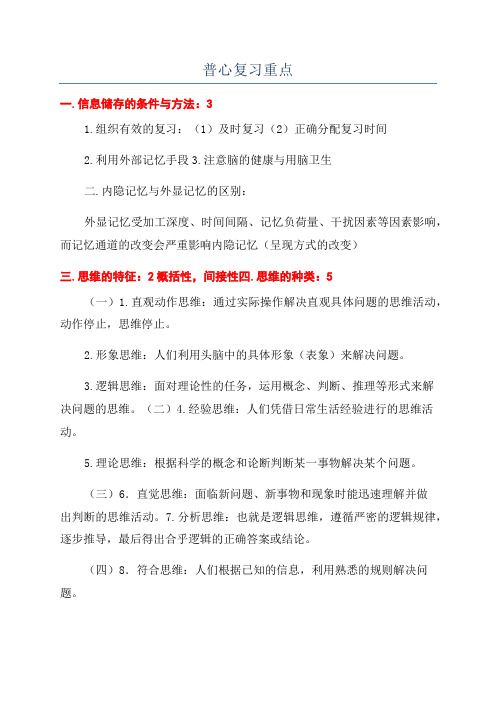 普心复习重点

一.信息储存的条件与方法：3

1.组织有效的复习：（1）及时复习（2）正确分配复习时间

2.利用外部记忆手段 3.注意脑的健康与用脑卫生

二.内隐记忆与外显记忆的区别：

外显记忆受加工深度、时间间隔、记忆负荷量、干扰因素等因素影响，而记忆通道的改变会严重影响内隐记忆（呈现方式的改变）

三.思维的特征：2 概括性，间接性四.思维的种类：5

（一）1.直观动作思维：通过实际操作解决直观具体问题的思维活动，动作停止，思维停止。

2.形象思维：人们利用头脑中的具体形象（表象）来解决问题。

3.逻辑思维：面对理论性的任务，运用概念、判断、推理等形式来解决问题的思维。（二）4.经验思维：人们凭借日常生活经验进行的思维活动。

5.理论思维：根据科学的概念和论断判断某一事物解决某个问题。

（三）6．直觉思维：面临新问题、新事物和现象时能迅速理解并做出判断的思维活动。7.分析思维：也就是逻辑思维，遵循严密的逻辑规律，逐步推导，最后得出合乎逻辑的正确答案或结论。

（四）8．符合思维：人们根据已知的信息，利用熟悉的规则解决问题。